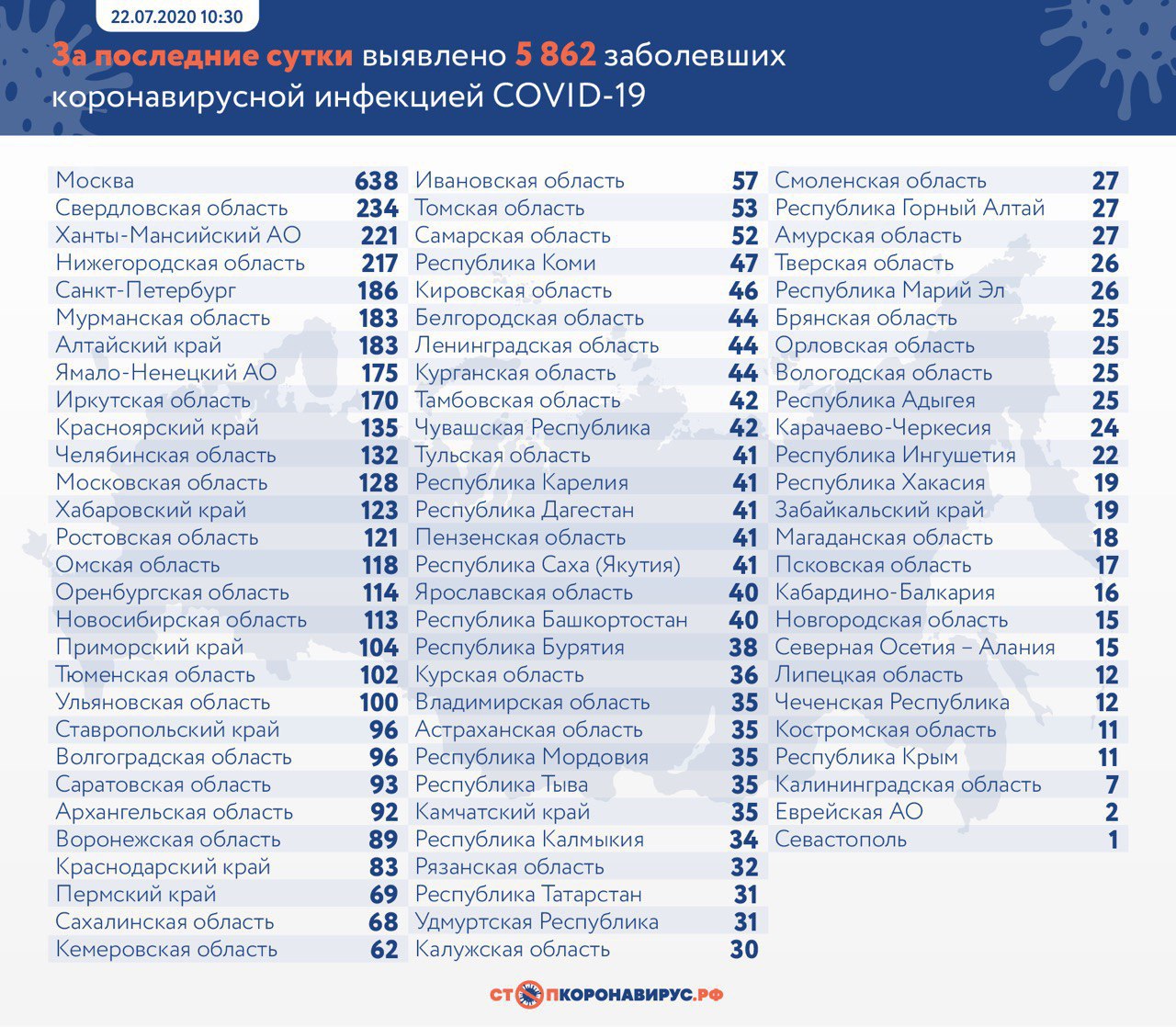 22.07.2020 10:30

За последние сутки выявлено 5 862 заболевших коронавирусной инфекцией COVID-19

Москва 638
Свердловская область 234
Ханты-Мансийский АО 221
Нижегородская область 217
Санкт-Петербург 186
Мурманская область 183
Алтайский край 183
Ямало-Ненецкий АО 175
Иркутская область 170
Красноярский край 135
Челябинская область 132
Московская область 128
Хабаровский край 123
Ростовская область 121
Омская область 118
Оренбургская область 114
Новосибирская область 113
Приморский край 104
Тюменская область 102
Ульяновская область 100
Ставропольский край 96
Волгоградская область 96
Саратовская область 93
Архангельская область 92
Воронежская область 89
Краснодарский край 83
Пермский край 69
Сахалинская область 68
Кемеровская область 62

Ивановская область 57
Томская область 53
Самарская область 52
Республика Коми 47
Кировская область 46
Белгородская область 44
Ленинградская область 44
Курганская область 44
Тамбовская область 42
Чувашская Республика 42
Тульская область 41
Республика Карелия 41
Республика Дагестан 41
Пензенская область 41
Республика Саха (Якутия) 41
Ярославская область 40
Республика Башкортостан 40
Республика Бурятия 38
Курская область 36
Владимирская область 35
Астраханская область 35
Республика Мордовия 35
Республика Тыва 35
Камчатский край 35
Республика Калмыкия 34
Рязанская область 32
Республика Татарстан 31
Удмуртская Республика 31
Калужская область 30

Смоленская область 27
Республика Горный Алтай 27
Амурская область 27
Тверская область 26
Республика Марий Эл 26
Брянская область 25
Орловская область 25
Вологодская область 25
Республика Адыгея 25
Карачаево-Черкесия 24
Республика Ингушетия 22
Республика Хакасия 19
Забайкальский край 19
Магаданская область 18
Псковская область 17
Кабардино-Балкария 16
Новгородская область 15
Северная Осетия – Алания 15
Липецкая область 12
Чеченская Республика 12
Костромская область 11
Республика Крым 11
Калининградская область 7
Еврейская АО 2
Севастополь 1

СТОПКОРОНАВИРУС.РФ